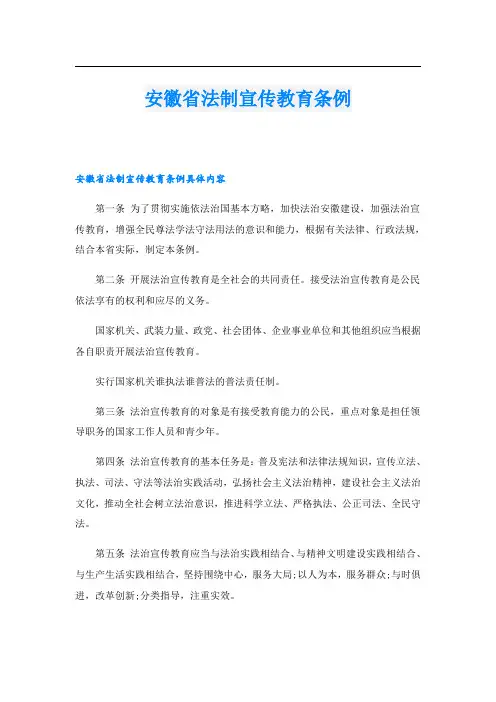 安徽省法制宣传教育条例

安徽省法制宣传教育条例具体内容

第一条 为了贯彻实施依法治国基本方略，加快法治安徽建设，加强法治宣传教育，增强全民尊法学法守法用法的意识和能力，根据有关法律、行政法规，结合本省实际，制定本条例。

第二条 开展法治宣传教育是全社会的共同责任。接受法治宣传教育是公民依法享有的权利和应尽的义务。

国家机关、武装力量、政党、社会团体、企业事业单位和其他组织应当根据各自职责开展法治宣传教育。

实行国家机关谁执法谁普法的普法责任制。

第三条 法治宣传教育的对象是有接受教育能力的公民，重点对象是担任领导职务的国家工作人员和青少年。

第四条 法治宣传教育的基本任务是：普及宪法和法律法规知识，宣传立法、执法、司法、守法等法治实践活动，弘扬社会主义法治精神，建设社会主义法治文化，推动全社会树立法治意识，推进科学立法、严格执法、公正司法、全民守法。

第五条 法治宣传教育应当与法治实践相结合、与精神文明建设实践相结合、与生产生活实践相结合，坚持围绕中心，服务大局;以人为本，服务群众;与时俱进，改革创新;分类指导，注重实效。